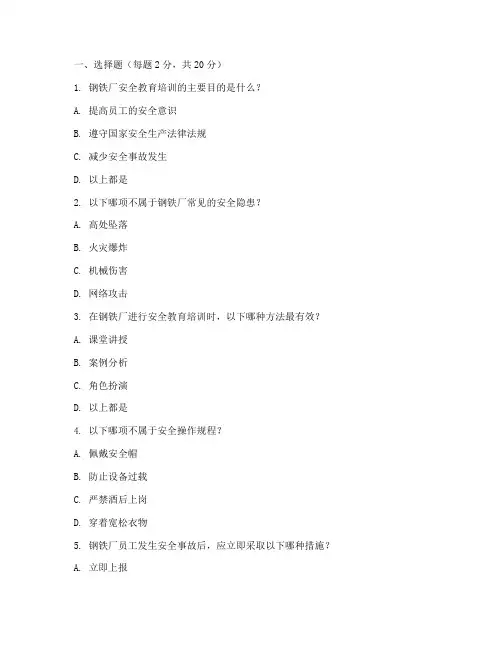 一、选择题（每题 2 分，共 20 分）

1. 钢铁厂安全教育培训的主要目的是什么？

A. 提高员工的安全意识

B. 遵守国家安全生产法律法规

C. 减少安全事故发生

D. 以上都是

2. 以下哪项不属于钢铁厂常见的安全隐患？

A. 高处坠落

B. 火灾爆炸

C. 机械伤害

D. 网络攻击

3. 在钢铁厂进行安全教育培训时，以下哪种方法最有效？

A. 课堂讲授

B. 案例分析

C. 角色扮演

D. 以上都是

4. 以下哪项不属于安全操作规程？

A. 佩戴安全帽

B. 防止设备过载

C. 严禁酒后上岗

D. 穿着宽松衣物

5. 钢铁厂员工发生安全事故后，应立即采取以下哪种措施？

A. 立即上报